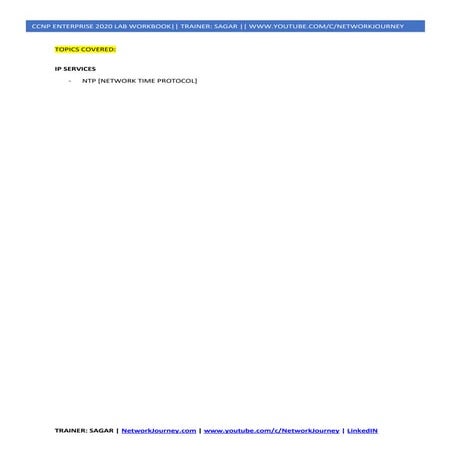 CCNP ENTERPRISE 2020 LAB WORKBOOK|| TRAINER: SAGAR || WWW.YOUTUBE.COM/C/NETWORKJOURNEY

TOPICS COVERED:

IP SERVICES

- NTP [NETWORK TIME PROTOCOL]

TRAINER: SAGAR | NetworkJourney.com | www.youtube.com/c/NetworkJourney | LinkedIN